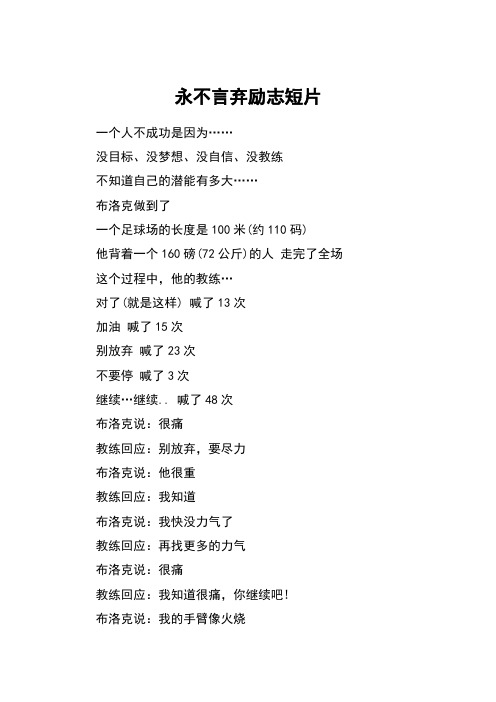 永不言弃励志短片

一个人不成功是因为……

没目标、没梦想、没自信、没教练

不知道自己的潜能有多大……

布洛克做到了

一个足球场的长度是 100 米(约 110 码)

他背着一个 160 磅(72 公斤)的人 走完了全场

这个过程中，他的教练…

对了(就是这样) 喊了 13 次

加油 喊了 15 次

别放弃 喊了 23 次

不要停 喊了 3 次

继续…继续.. 喊了 48 次

布洛克说：很痛

教练回应：别放弃，要尽力

布洛克说：他很重

教练回应：我知道

布洛克说：我快没力气了

教练回应：再找更多的力气

布洛克说：很痛

教练回应：我知道很痛，你继续吧!

布洛克说：我的手臂像火烧